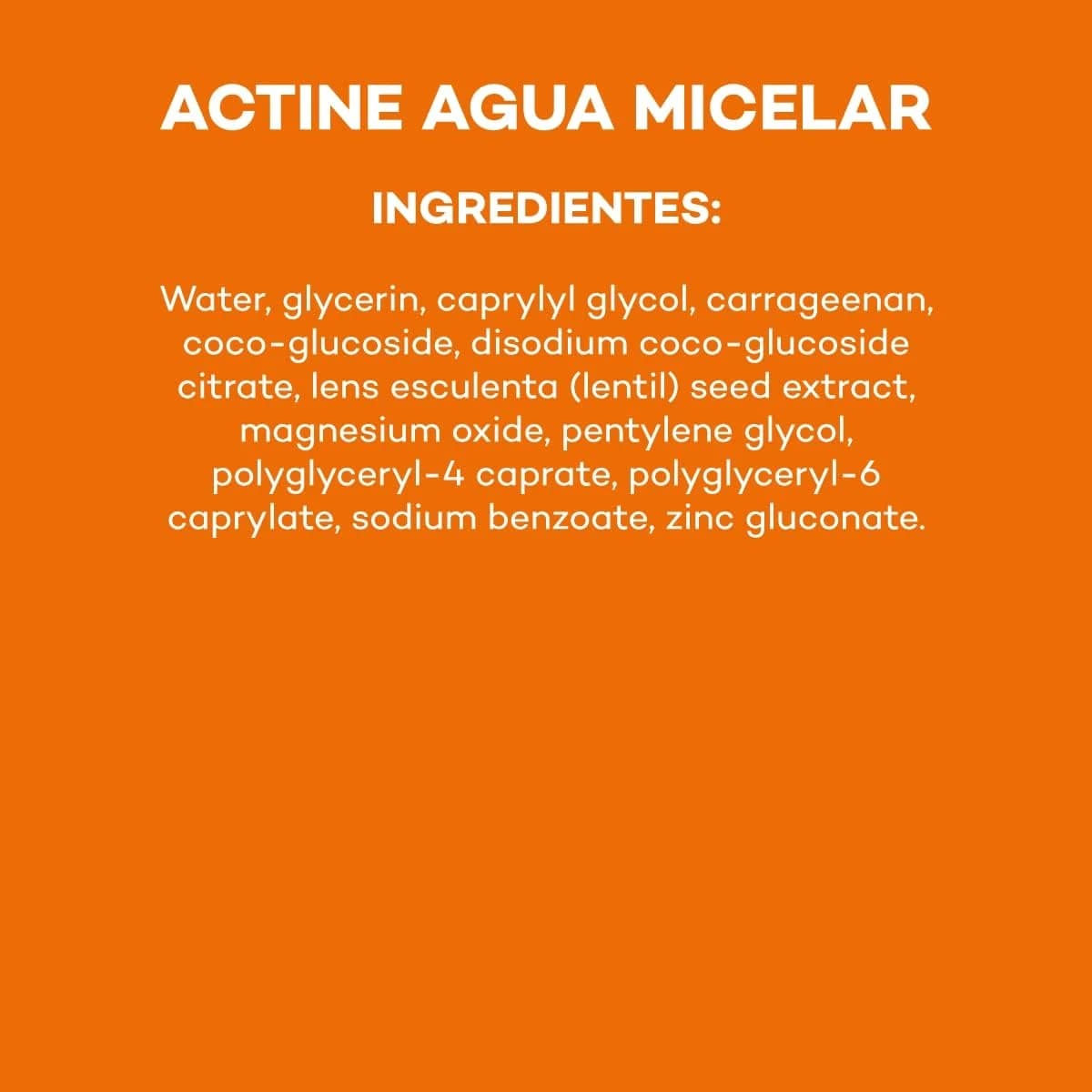 ACTINE AGUA MICELAR

INGREDIENTES:

Water, glycerin, caprylyl glycol, carrageenan, coco-glucoside, disodium coco-glucoside citrate, lens esculenta (lentil) seed extract, magnesium oxide, pentylene glycol, polyglyceryl-4 caprate, polyglyceryl-6 caprylate, sodium benzoate, zinc gluconate.